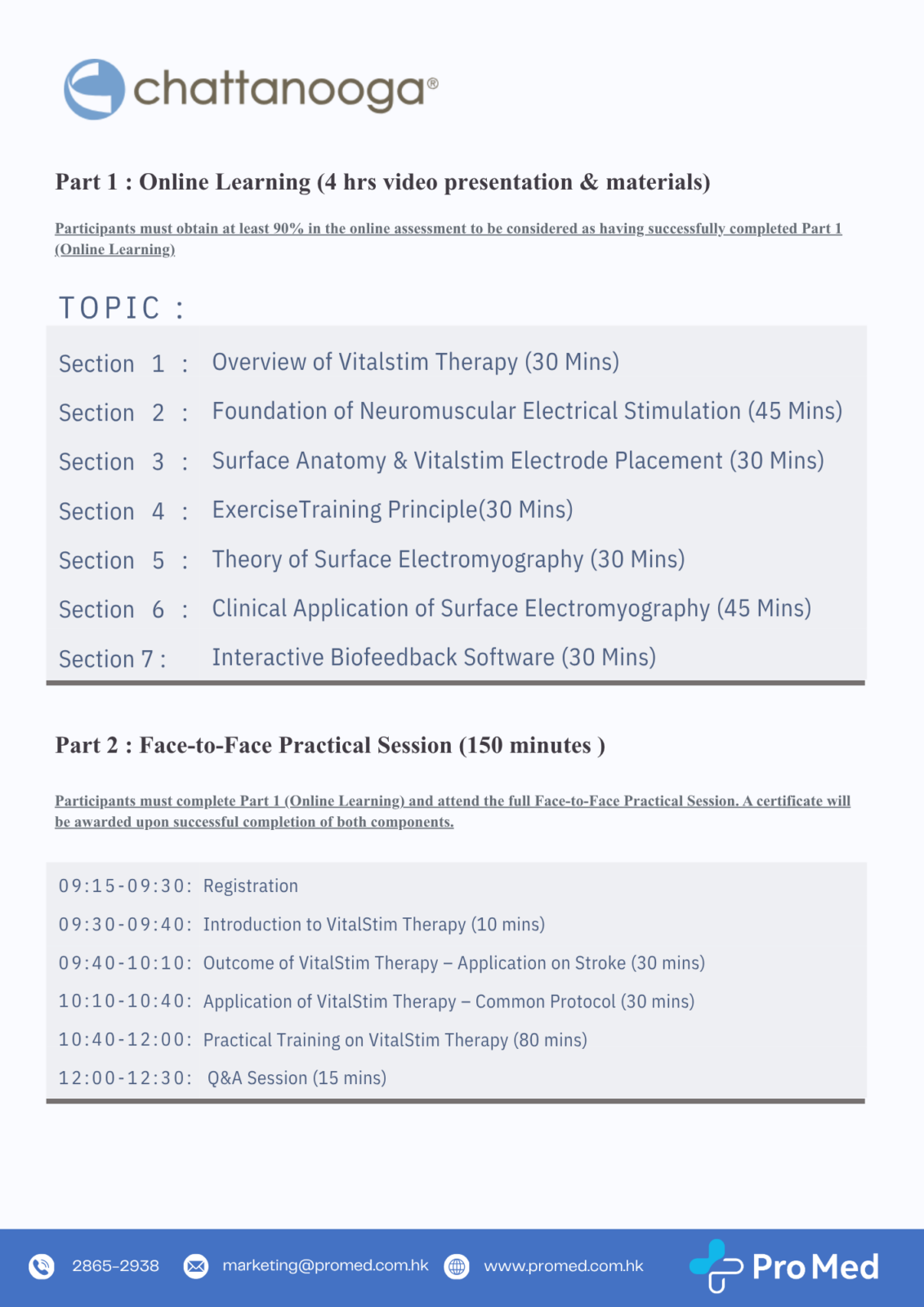 chattanooga®

Part 1 : Online Learning (4 hrs video presentation & materials)

Participants must obtain at least 90% in the online assessment to be considered as having successfully completed Part 1 (Online Learning)

TOPIC :

Section 1 : Overview of Vitalstim Therapy (30 Mins)

Section 2 : Foundation of Neuromuscular Electrical Stimulation (45 Mins)

Section 3 : Surface Anatomy & Vitalstim Electrode Placement (30 Mins)

Section 4 : ExerciseTraining Principle(30 Mins)

Section 5 : Theory of Surface Electromyography (30 Mins)

Section 6 : Clinical Application of Surface Electromyography (45 Mins)

Section 7 : Interactive Biofeedback Software (30 Mins)

Part 2 : Face-to-Face Practical Session (150 minutes )

Participants must complete Part 1 (Online Learning) and attend the full Face-to-Face Practical Session. A certificate will be awarded upon successful completion of both components.

09:15-09:30: Registration

09:30-09:40: Introduction to VitalStim Therapy (10 mins)

09:40-10:10: Outcome of VitalStim Therapy – Application on Stroke (30 mins)

10:10-10:40: Application of VitalStim Therapy – Common Protocol (30 mins)

10:40-12:00: Practical Training on VitalStim Therapy (80 mins)

12:00-12:30: Q&A Session (15 mins)

2865-2938 marketing@promed.com.hk www.promed.com.hk Pro Med